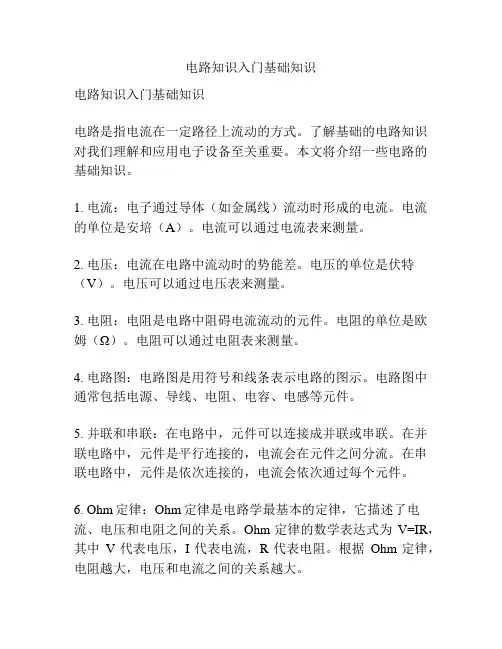 电路知识入门基础知识

电路知识入门基础知识

电路是指电流在一定路径上流动的方式。了解基础的电路知识对我们理解和应用电子设备至关重要。本文将介绍一些电路的基础知识。

1. 电流：电子通过导体（如金属线）流动时形成的电流。电流的单位是安培（A）。电流可以通过电流表来测量。

2. 电压：电流在电路中流动时的势能差。电压的单位是伏特（V）。电压可以通过电压表来测量。

3. 电阻：电阻是电路中阻碍电流流动的元件。电阻的单位是欧姆（Ω）。电阻可以通过电阻表来测量。

4. 电路图：电路图是用符号和线条表示电路的图示。电路图中通常包括电源、导线、电阻、电容、电感等元件。

5. 并联和串联：在电路中，元件可以连接成并联或串联。在并联电路中，元件是平行连接的，电流会在元件之间分流。在串联电路中，元件是依次连接的，电流会依次通过每个元件。

6. Ohm 定律：Ohm 定律是电路学最基本的定律，它描述了电流、电压和电阻之间的关系。Ohm 定律的数学表达式为 V=IR，其中 V 代表电压，I 代表电流，R 代表电阻。根据 Ohm 定律，电阻越大，电压和电流之间的关系越大。